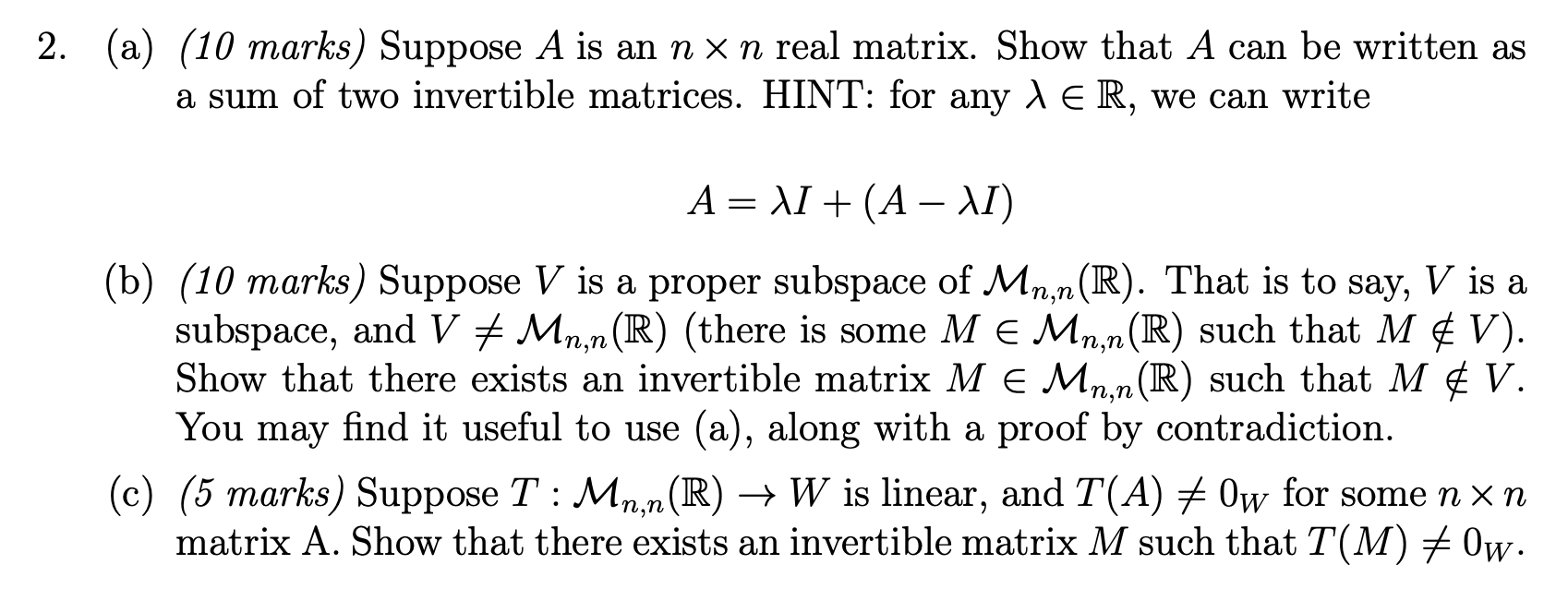 2. (a) (10 marks) Suppose $A$ is an $n \times n$ real matrix. Show that $A$ can be written as a sum of two invertible matrices. HINT: for any $\lambda \in \mathbb{R}$, we can write

$A = \lambda I + (A - \lambda I)$

(b) (10 marks) Suppose $V$ is a proper subspace of $\mathcal{M}_{n,n}(\mathbb{R})$. That is to say, $V$ is a subspace, and $V \neq \mathcal{M}_{n,n}(\mathbb{R})$ (there is some $M \in \mathcal{M}_{n,n}(\mathbb{R})$ such that $M \notin V$). Show that there exists an invertible matrix $M \in \mathcal{M}_{n,n}(\mathbb{R})$ such that $M \notin V$. You may find it useful to use (a), along with a proof by contradiction.

(c) (5 marks) Suppose $T : \mathcal{M}_{n,n}(\mathbb{R}) \to W$ is linear, and $T(A) \neq 0_W$ for some $n \times n$ matrix A. Show that there exists an invertible matrix $M$ such that $T(M) \neq 0_W$.